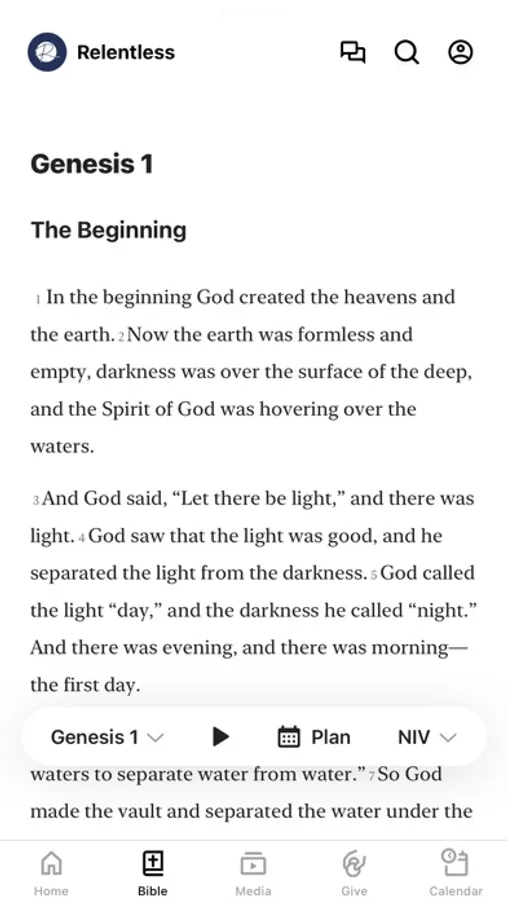 Relentless

Genesis 1

The Beginning

1 In the beginning God created the heavens and the earth. 2 Now the earth was formless and empty, darkness was over the surface of the deep, and the Spirit of God was hovering over the waters.

3 And God said, “Let there be light,” and there was light. 4 God saw that the light was good, and he separated the light from the darkness. 5 God called the light “day,” and the darkness he called “night.” And there was evening, and there was morning—the first day.

Genesis 1 Plan NIV

waters to separate water from water.” 7 So God made the vault and separated the water under the

Home Bible Media Give Calendar